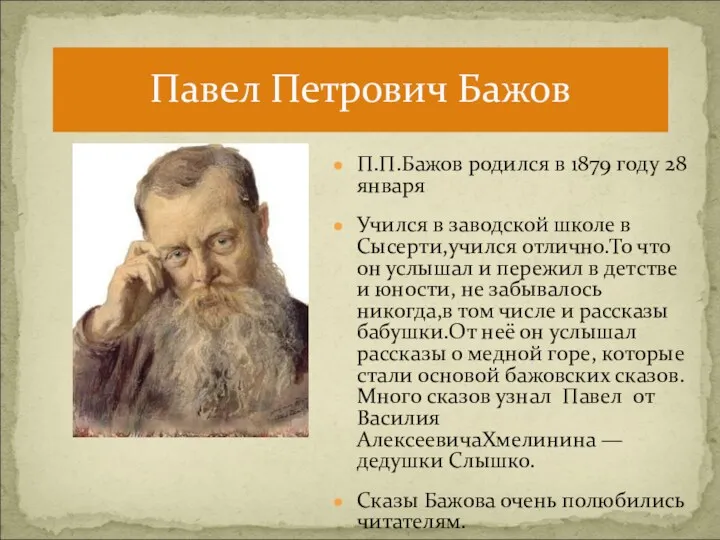 Павел Петрович Бажов

П.П.Бажов родился в 1879 году 28 января

Учился в заводской школе в Сысерти,учился отлично.То что он услышал и пережил в детстве и юности, не забывалось никогда,в том числе и рассказы бабушки.От неё он услышал рассказы о медной горе, которые стали основой бажовских сказов. Много сказов узнал Павел от Василия АлексеевичаХмелинина — дедушки Слышко.

Сказы Бажова очень полюбились читателям.